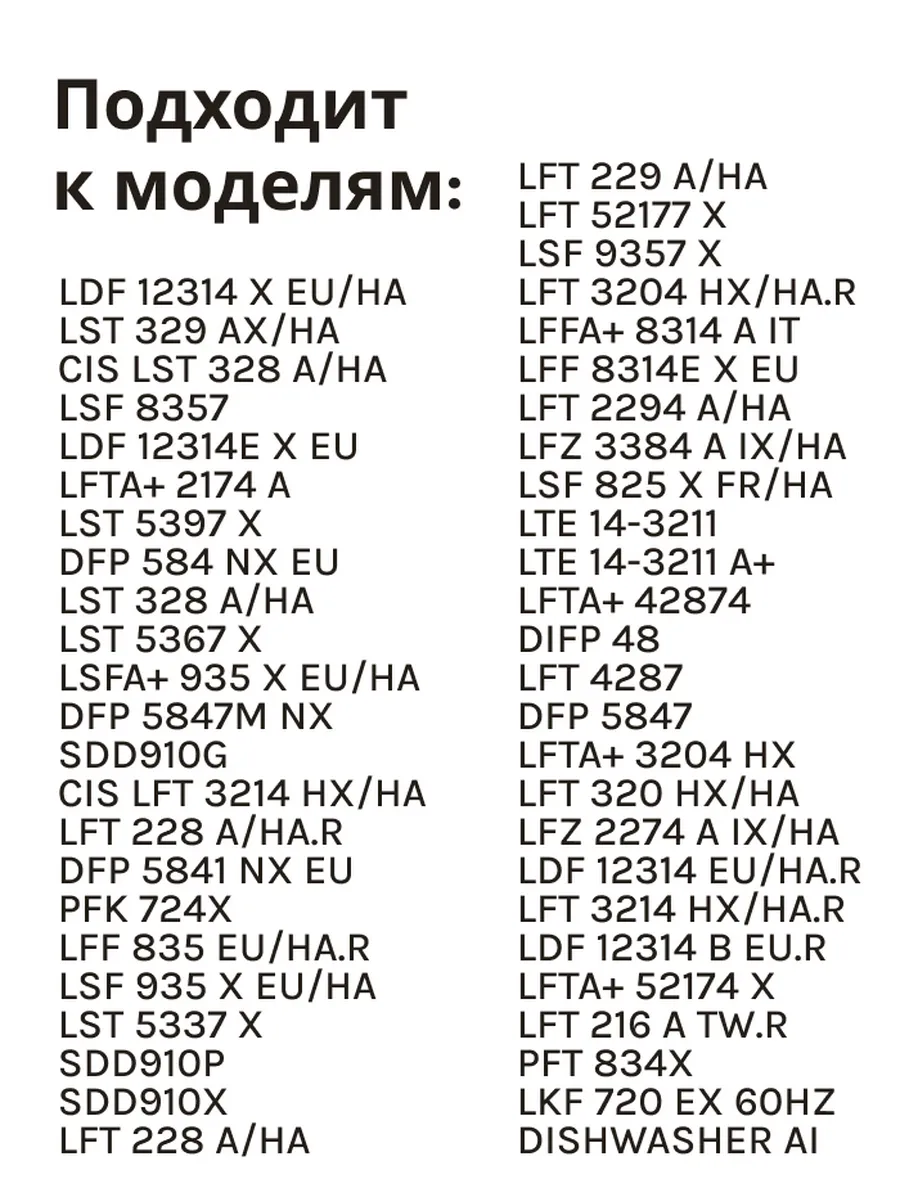 Подходит к моделям:

LDF 12314 X EU/HA
LST 329 AX/HA
CIS LST 328 A/HA
LSF 8357
LDF 12314E X EU
LFTA+ 2174 A
LST 5397 X
DFP 584 NX EU
LST 328 A/HA
LST 5367 X
LSFA+ 935 X EU/HA
DFP 5847M NX
SDD910G
CIS LFT 3214 HX/HA
LFT 228 A/HA.R
DFP 5841 NX EU
PFK 724X
LFF 835 EU/HA.R
LSF 935 X EU/HA
LST 5337 X
SDD910P
SDD910X
LFT 228 A/HA

LFT 229 A/HA
LFT 52177 X
LSF 9357 X
LFT 3204 HX/HA.R
LFFA+ 8314 A IT
LFF 8314E X EU
LFT 2294 A/HA
LFZ 3384 A IX/HA
LSF 825 X FR/HA
LTE 14-3211
LTE 14-3211 A+
LFTA+ 42874
DIFP 48
LFT 4287
DFP 5847
LFTA+ 3204 HX
LFT 320 HX/HA
LFZ 2274 A IX/HA
LDF 12314 EU/HA.R
LFT 3214 HX/HA.R
LDF 12314 B EU.R
LFTA+ 52174 X
LFT 216 A TW.R
PFT 834X
LKF 720 EX 60HZ
DISHWASHER AI